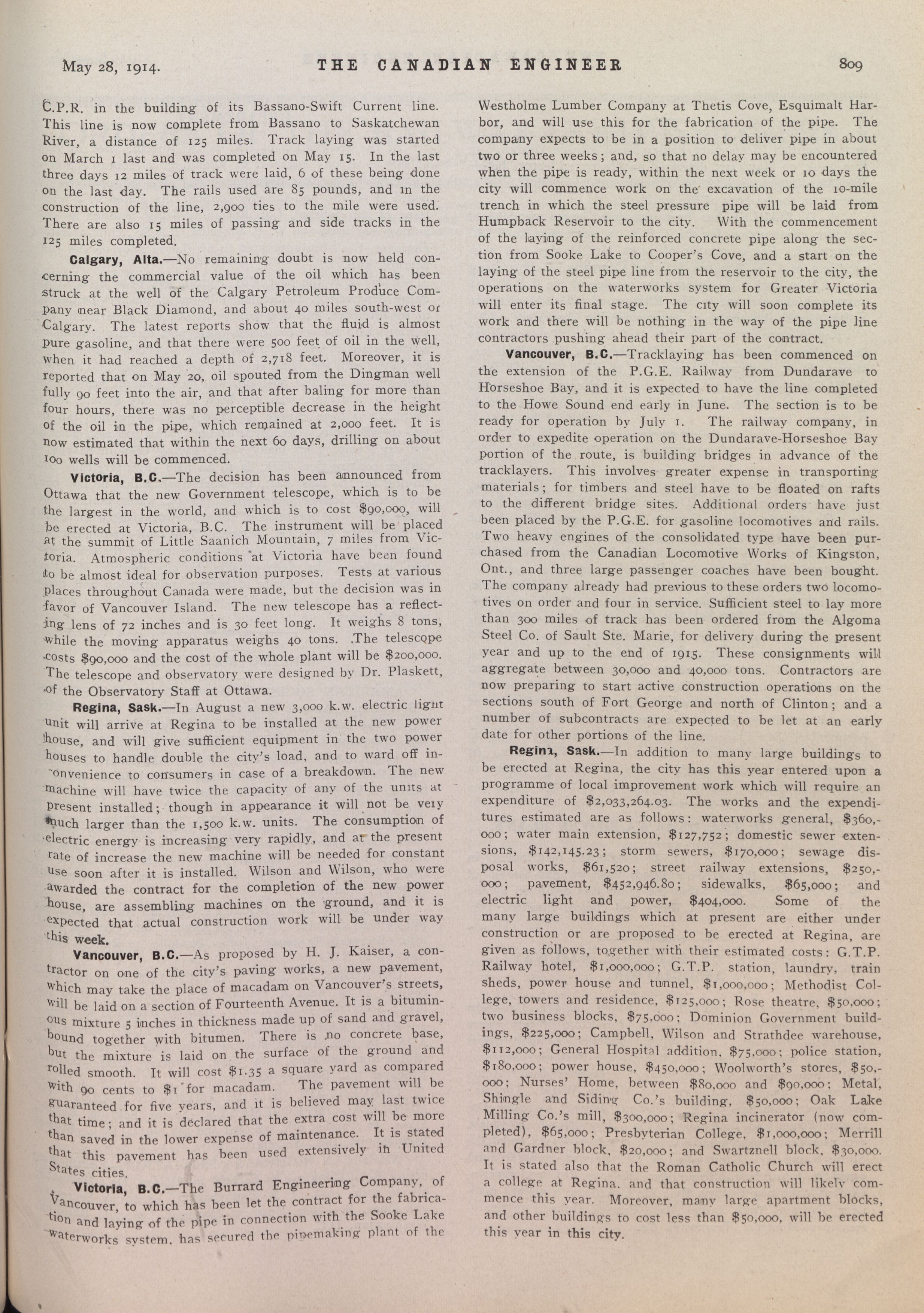 May 28, 1914. THE CANADIAN ENGINEER 809

C.P.R. in the building of its Bassano-Swift Current line. This line is now complete from Bassano to Saskatchewan River, a distance of 125 miles. Track laying was started on March 1 last and was completed on May 15. In the last three days 12 miles of track were laid, 6 of these being done on the last day. The rails used are 85 pounds, and in the construction of the line, 2,900 ties to the mile were used. There are also 15 miles of passing and side tracks in the 125 miles completed.

Calgary, Alta.—No remaining doubt is now held concerning the commercial value of the oil which has been struck at the well of the Calgary Petroleum Produce Company near Black Diamond, and about 40 miles south-west of Calgary. The latest reports show that the fluid is almost pure gasoline, and that there were 500 feet of oil in the well, when it had reached a depth of 2,718 feet. Moreover, it is reported that on May 20, oil spouted from the Dingman well fully 90 feet into the air, and that after baling for more than four hours, there was no perceptible decrease in the height of the oil in the pipe, which remained at 2,000 feet. It is now estimated that within the next 60 days, drilling on about 100 wells will be commenced.

Victoria, B.C.—The decision has been announced from Ottawa that the new Government telescope, which is to be the largest in the world, and which is to cost $90,000, will be erected at Victoria, B.C. The instrument will be placed at the summit of Little Saanich Mountain, 7 miles from Victoria. Atmospheric conditions at Victoria have been found to be almost ideal for observation purposes. Tests at various places throughout Canada were made, but the decision was in favor of Vancouver Island. The new telescope has a reflecting lens of 72 inches and is 30 feet long. It weighs 8 tons, while the moving apparatus weighs 40 tons. The telescope costs $90,000 and the cost of the whole plant will be $200,000. The telescope and observatory were designed by Dr. Plaskett, of the Observatory Staff at Ottawa.

Regina, Sask.—In August a new 3,000 k.w. electric light unit will arrive at Regina to be installed at the new power house, and will give sufficient equipment in the two power houses to handle double the city's load, and to ward off inconvenience to consumers in case of a breakdown. The new machine will have twice the capacity of any of the units at present installed; though in appearance it will not be very much larger than the 1,500 k.w. units. The consumption of electric energy is increasing very rapidly, and at the present rate of increase the new machine will be needed for constant use soon after it is installed. Wilson and Wilson, who were awarded the contract for the completion of the new power house, are assembling machines on the ground, and it is expected that actual construction work will be under way this week.

Vancouver, B.C.—As proposed by H. J. Kaiser, a contractor on one of the city's paving works, a new pavement, which may take the place of macadam on Vancouver's streets, will be laid on a section of Fourteenth Avenue. It is a bituminous mixture 5 inches in thickness made up of sand and gravel, bound together with bitumen. There is no concrete base, but the mixture is laid on the surface of the ground and rolled smooth. It will cost $1.35 a square yard as compared with 90 cents to $1 for macadam. The pavement will be guaranteed for five years, and it is believed may last twice that time; and it is declared that the extra cost will be more than saved in the lower expense of maintenance. It is stated that this pavement has been used extensively in United States cities.

Victoria, B.C.—The Burrard Engineering Company, of Vancouver, to which has been let the contract for the fabrication and laying of the pipe in connection with the Sooke Lake waterworks system, has secured the pipemaking plant of the Westholme Lumber Company at Thetis Cove, Esquimalt Harbor, and will use this for the fabrication of the pipe. The company expects to be in a position to deliver pipe in about two or three weeks; and, so that no delay may be encountered when the pipe is ready, within the next week or 10 days the city will commence work on the excavation of the 10-mile trench in which the steel pressure pipe will be laid from Humpback Reservoir to the city. With the commencement of the laying of the reinforced concrete pipe along the section from Sooke Lake to Cooper's Cove, and a start on the laying of the steel pipe line from the reservoir to the city, the operations on the waterworks system for Greater Victoria will enter its final stage. The city will soon complete its work and there will be nothing in the way of the pipe line contractors pushing ahead their part of the contract.

Vancouver, B.C.—Tracklaying has been commenced on the extension of the P.G.E. Railway from Dundarave to Horseshoe Bay, and it is expected to have the line completed to the Howe Sound end early in June. The section is to be ready for operation by July 1. The railway company, in order to expedite operation on the Dundarave-Horseshoe Bay portion of the route, is building bridges in advance of the tracklayers. This involves greater expense in transporting materials; for timbers and steel have to be floated on rafts to the different bridge sites. Additional orders have just been placed by the P.G.E. for gasoline locomotives and rails. Two heavy engines of the consolidated type have been purchased from the Canadian Locomotive Works of Kingston, Ont., and three large passenger coaches have been bought. The company already had previous to these orders two locomotives on order and four in service. Sufficient steel to lay more than 300 miles of track has been ordered from the Algoma Steel Co. of Sault Ste. Marie, for delivery during the present year and up to the end of 1915. These consignments will aggregate between 30,000 and 40,000 tons. Contractors are now preparing to start active construction operations on the sections south of Fort George and north of Clinton; and a number of subcontracts are expected to be let at an early date for other portions of the line.

Regina, Sask.—In addition to many large buildings to be erected at Regina, the city has this year entered upon a programme of local improvement work which will require an expenditure of $2,033,264.03. The works and the expenditures estimated are as follows: waterworks general, $360,000; water main extension, $127,752; domestic sewer extensions, $142,145.23; storm sewers, $170,000; sewage disposal works, $61,520; street railway extensions, $250,000; pavement, $452,946.80; sidewalks, $65,000; and electric light and power, $404,000. Some of the many large buildings which at present are either under construction or are proposed to be erected at Regina, are given as follows, together with their estimated costs: G.T.P. Railway hotel, $1,000,000; G.T.P. station, laundry, train sheds, power house and tunnel, $1,000,000; Methodist College, towers and residence, $125,000; Rose theatre, $50,000; two business blocks, $75,000; Dominion Government buildings, $225,000; Campbell, Wilson and Strathdee warehouse, $112,000; General Hospital addition, $75,000; police station, $180,000; power house, $450,000; Woolworth's stores, $50,000; Nurses' Home, between $80,000 and $90,000; Metal, Shingle and Siding Co.'s building, $50,000; Oak Lake Milling Co.'s mill, $300,000; Regina incinerator (now completed), $65,000; Presbyterian College, $1,000,000; Merrill and Gardner block, $20,000; and Swartznell block, $30,000. It is stated also that the Roman Catholic Church will erect a college at Regina, and that construction will likely commence this year. Moreover, many large apartment blocks, and other buildings to cost less than $50,000, will be erected this year in this city.